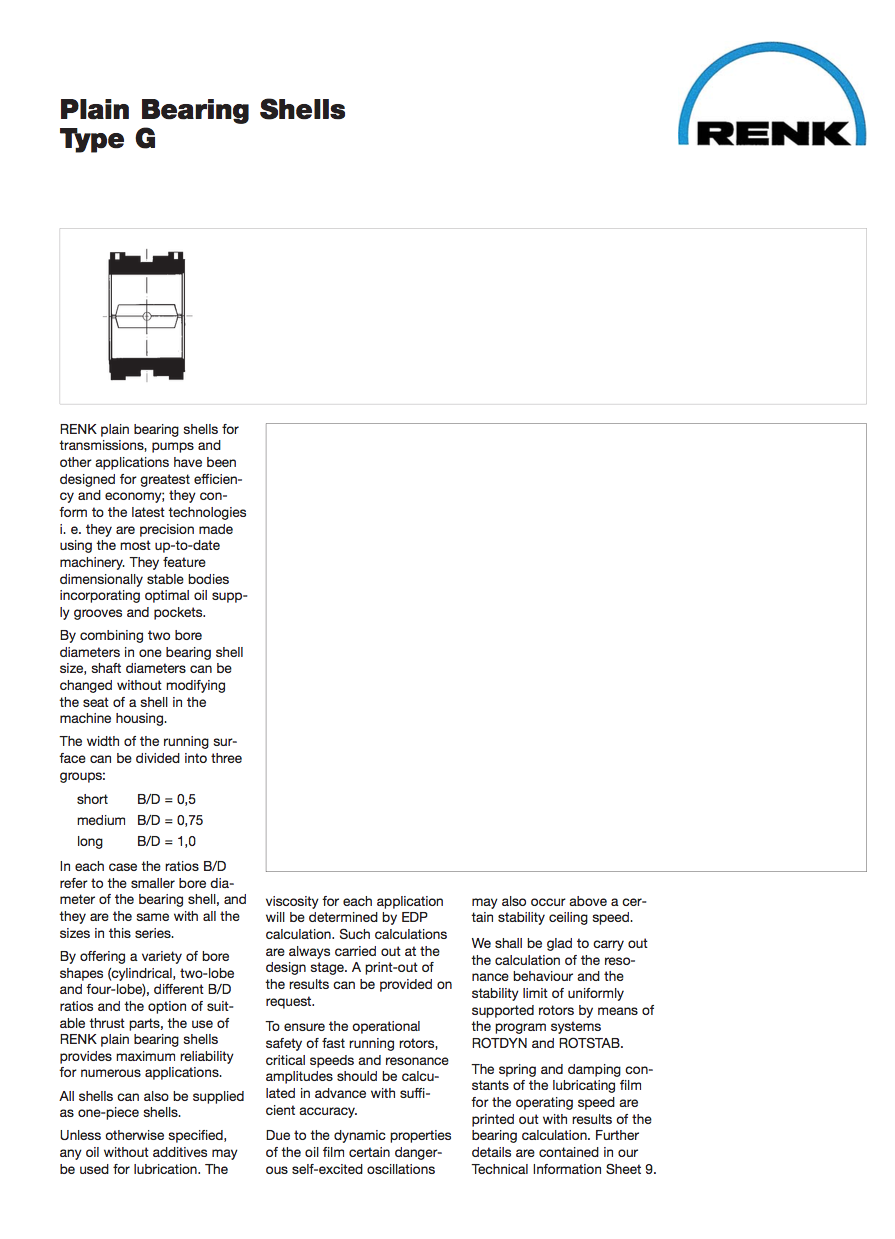 Plain Bearing Shells
Type G

RENK

RENK plain bearing shells for transmissions, pumps and other applications have been designed for greatest efficiency and economy; they conform to the latest technologies i. e. they are precision made using the most up-to-date machinery. They feature dimensionally stable bodies incorporating optimal oil supply grooves and pockets.

By combining two bore diameters in one bearing shell size, shaft diameters can be changed without modifying the seat of a shell in the machine housing.

The width of the running surface can be divided into three groups:

short B/D = 0,5
medium B/D = 0,75
long B/D = 1,0

In each case the ratios B/D refer to the smaller bore diameter of the bearing shell, and they are the same with all the sizes in this series.

By offering a variety of bore shapes (cylindrical, two-lobe and four-lobe), different B/D ratios and the option of suitable thrust parts, the use of RENK plain bearing shells provides maximum reliability for numerous applications.

All shells can also be supplied as one-piece shells.

Unless otherwise specified, any oil without additives may be used for lubrication. The viscosity for each application will be determined by EDP calculation. Such calculations are always carried out at the design stage. A print-out of the results can be provided on request.

To ensure the operational safety of fast running rotors, critical speeds and resonance amplitudes should be calculated in advance with sufficient accuracy.

Due to the dynamic properties of the oil film certain dangerous self-excited oscillations may also occur above a certain stability ceiling speed.

We shall be glad to carry out the calculation of the resonance behaviour and the stability limit of uniformly supported rotors by means of the program systems ROTDYN and ROTSTAB.

The spring and damping constants of the lubricating film for the operating speed are printed out with results of the bearing calculation. Further details are contained in our Technical Information Sheet 9.